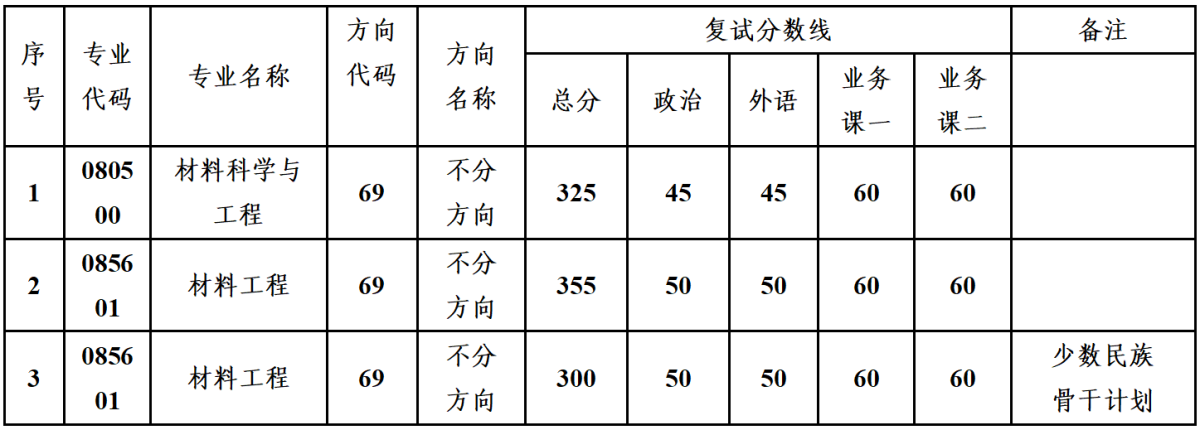 | 序号 | 专业代码 | 专业名称 | 方向代码 | 方向名称 | 复试分数线 | | | | | 备注 |
|---|---|---|---|---|---|---|---|---|---|---|
| | | | | | 总分 | 政治 | 外语 | 业务课一 | 业务课二 | |
| 1 | 080500 | 材料科学与工程 | 69 | 不分方向 | 325 | 45 | 45 | 60 | 60 | |
| 2 | 085601 | 材料工程 | 69 | 不分方向 | 355 | 50 | 50 | 60 | 60 | |
| 3 | 085601 | 材料工程 | 69 | 不分方向 | 300 | 50 | 50 | 60 | 60 | 少数民族骨干计划 |